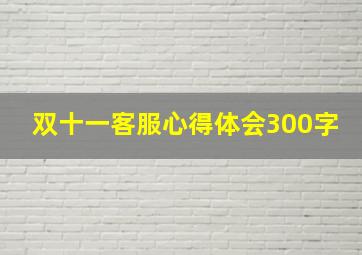 双十一客服心得体会300字